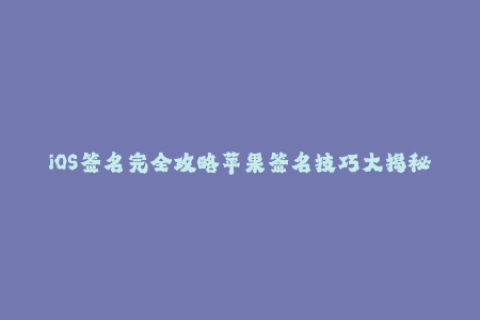 iOS签名完全攻略苹果签名技巧大揭秘